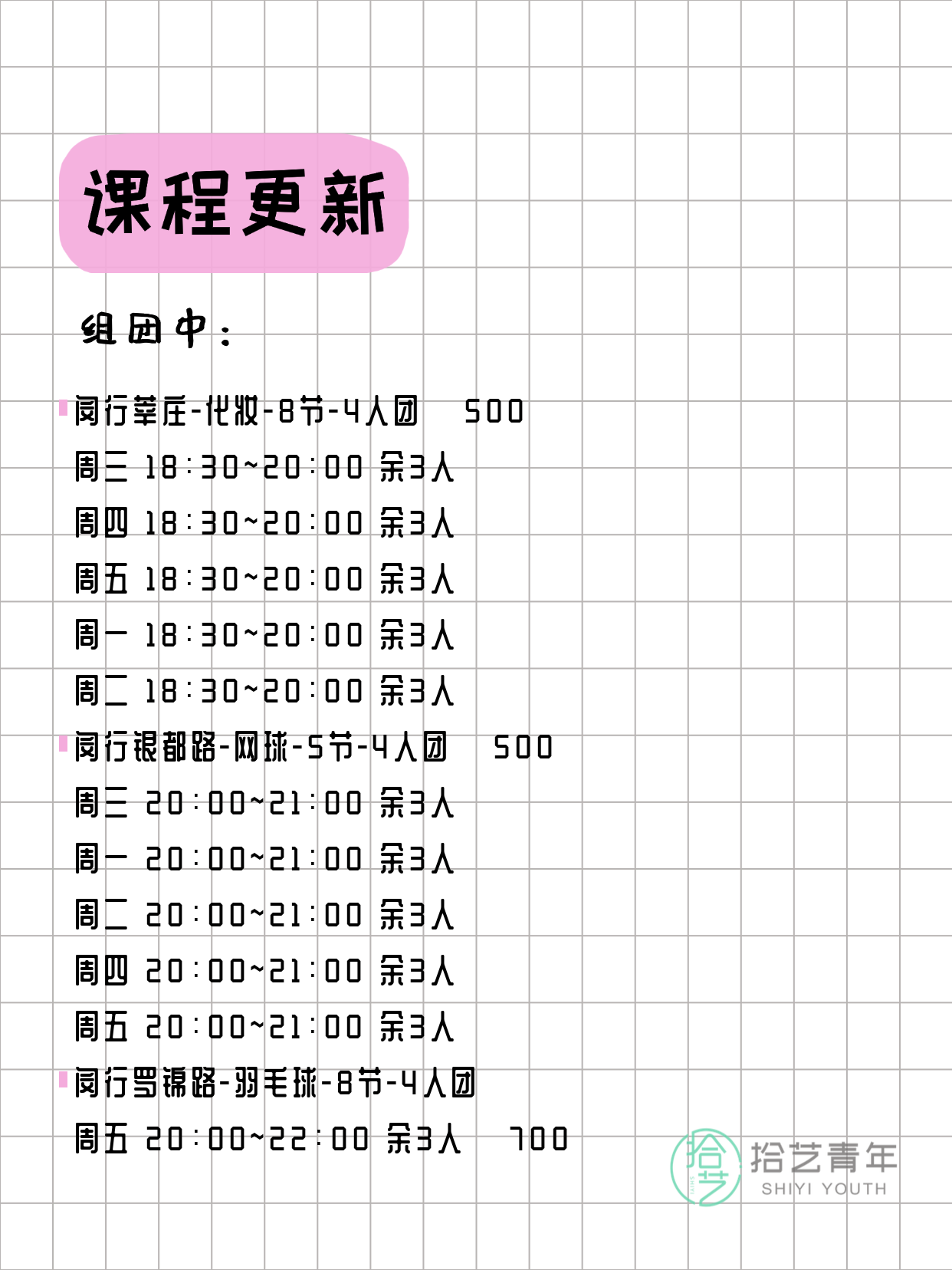 课程更新

组团中：

闵行莘庄-化妆-8节-4人团 500
周三 18:30~20:00 余3人
周四 18:30~20:00 余3人
周五 18:30~20:00 余3人
周一 18:30~20:00 余3人
周二 18:30~20:00 余3人

闵行银都路-网球-5节-4人团 500
周三 20:00~21:00 余3人
周一 20:00~21:00 余3人
周二 20:00~21:00 余3人
周四 20:00~21:00 余3人
周五 20:00~21:00 余3人

闵行罗锦路-羽毛球-8节-4人团
周五 20:00~22:00 余3人 700

拾艺
拾艺青年
SHIYI YOUTH